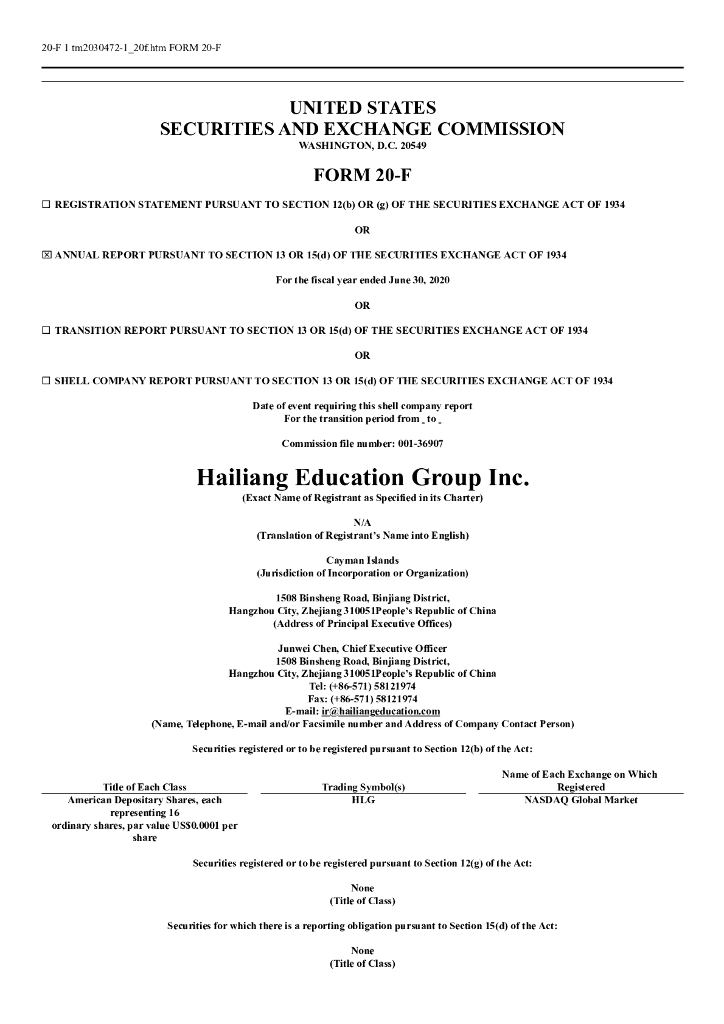 20-F 1 tm2030472-1_20f.htm FORM 20-F

UNITED STATES
SECURITIES AND EXCHANGE COMMISSION
WASHINGTON, D.C. 20549

FORM 20-F

☐ REGISTRATION STATEMENT PURSUANT TO SECTION 12(b) OR (g) OF THE SECURITIES EXCHANGE ACT OF 1934

OR

☒ ANNUAL REPORT PURSUANT TO SECTION 13 OR 15(d) OF THE SECURITIES EXCHANGE ACT OF 1934

For the fiscal year ended June 30, 2020

OR

☐ TRANSITION REPORT PURSUANT TO SECTION 13 OR 15(d) OF THE SECURITIES EXCHANGE ACT OF 1934

OR

☐ SHELL COMPANY REPORT PURSUANT TO SECTION 13 OR 15(d) OF THE SECURITIES EXCHANGE ACT OF 1934

Date of event requiring this shell company report
For the transition period from _ to _

Commission file number: 001-36907

Hailiang Education Group Inc.
(Exact Name of Registrant as Specified in its Charter)

N/A
(Translation of Registrant's Name into English)

Cayman Islands
(Jurisdiction of Incorporation or Organization)

1508 Binsheng Road, Binjiang District,
Hangzhou City, Zhejiang 310051People's Republic of China
(Address of Principal Executive Offices)

Junwei Chen, Chief Executive Officer
1508 Binsheng Road, Binjiang District,
Hangzhou City, Zhejiang 310051People's Republic of China
Tel: (+86-571) 58121974
Fax: (+86-571) 58121974
E-mail: ir@hailiangeducation.com
(Name, Telephone, E-mail and/or Facsimile number and Address of Company Contact Person)

Securities registered or to be registered pursuant to Section 12(b) of the Act:

| Title of Each Class | Trading Symbol(s) | Name of Each Exchange on Which Registered |
|---|---|---|
| American Depositary Shares, each representing 16 ordinary shares, par value US$0.0001 per share | HLG | NASDAQ Global Market |

Securities registered or to be registered pursuant to Section 12(g) of the Act:

None
(Title of Class)

Securities for which there is a reporting obligation pursuant to Section 15(d) of the Act:

None
(Title of Class)